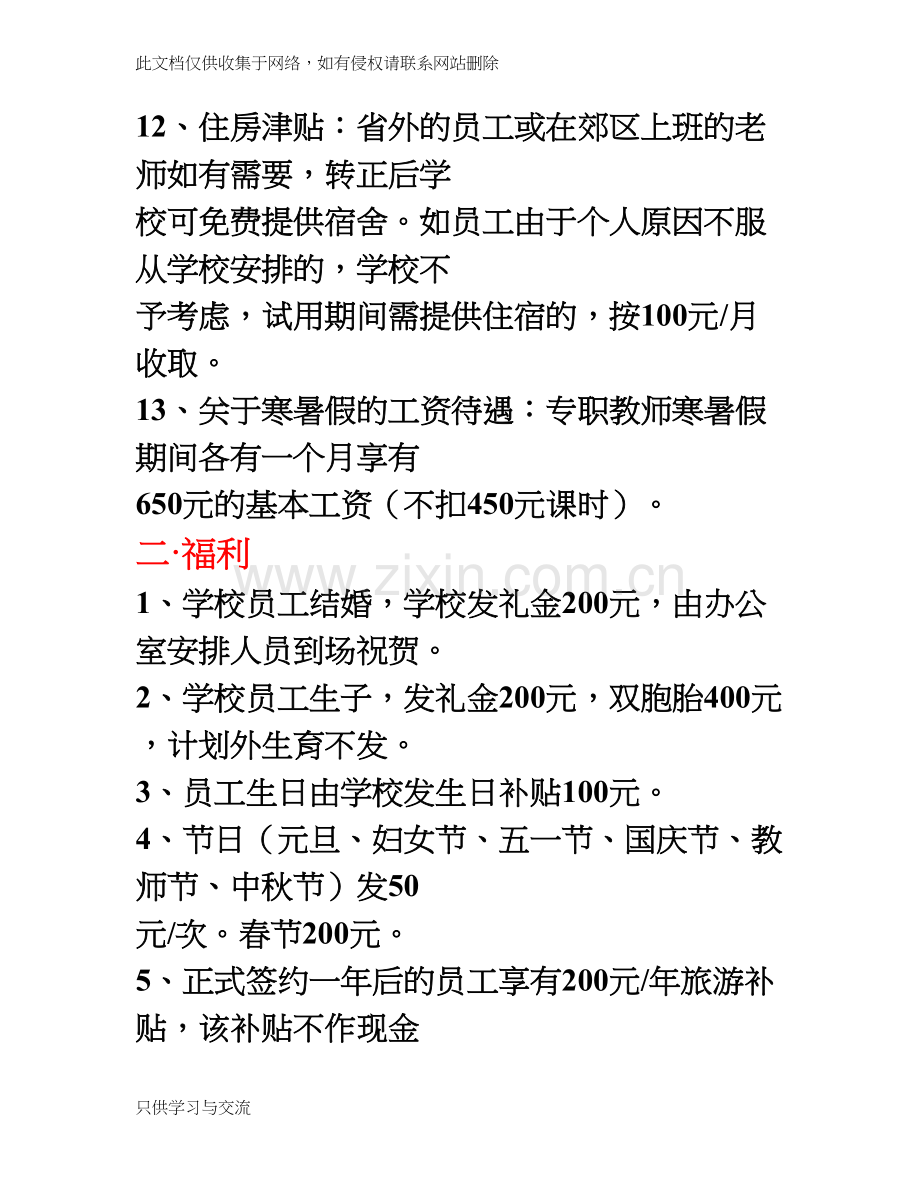 此文档仅供收集于网络，如有侵权请联系网站删除

12、住房津贴：省外的员工或在郊区上班的老师如有需要，转正后学校可免费提供宿舍。如员工由于个人原因不服从学校安排的，学校不予考虑，试用期间需提供住宿的，按100元/月收取。

13、关于寒暑假的工资待遇：专职教师寒暑假期间各有一个月享有650元的基本工资（不扣450元课时）。

二·福利

1、学校员工结婚，学校发礼金200元，由办公室安排人员到场祝贺。

2、学校员工生子，发礼金200元，双胞胎400元，计划外生育不发。

3、员工生日由学校发生日补贴100元。

4、节日（元旦、妇女节、五一节、国庆节、教师节、中秋节）发50元/次。春节200元。

5、正式签约一年后的员工享有200元/年旅游补贴，该补贴不作现金

只供学习与交流

www.zixin.com.cn